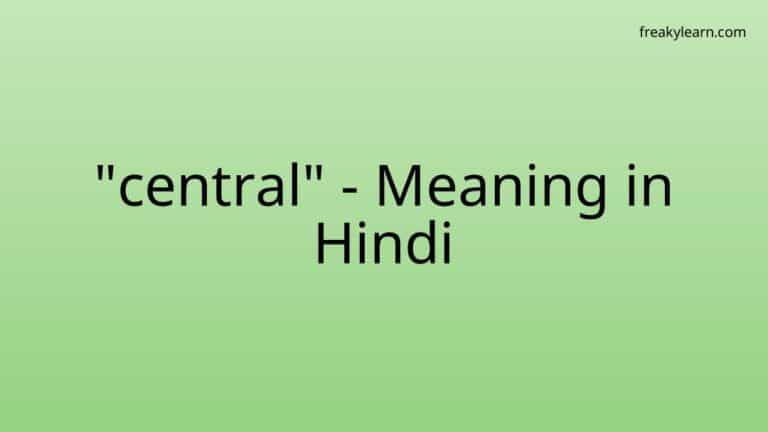 freakylearn.com

"central" - Meaning in Hindi